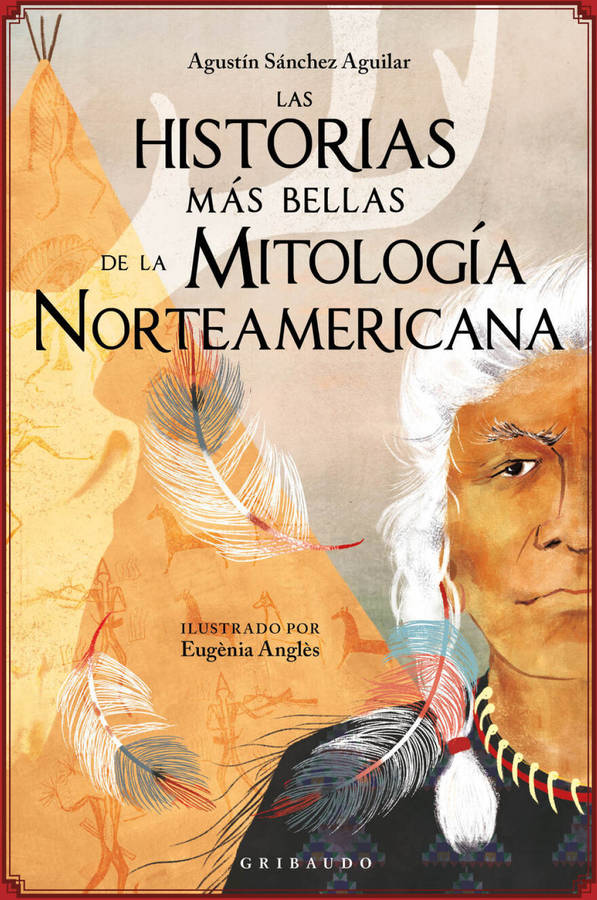 Agustín Sánchez Aguilar

LAS HISTORIAS MÁS BELLAS DE LA MITOLOGÍA NORTEAMERICANA

ILUSTRADO POR
Eugènia Anglès

GRIBAUDO